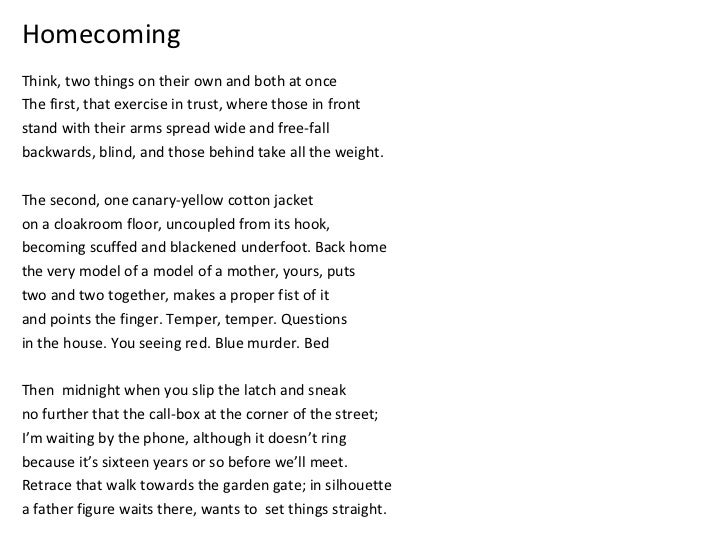 Homecoming

Think, two things on their own and both at once
The first, that exercise in trust, where those in front
stand with their arms spread wide and free-fall
backwards, blind, and those behind take all the weight.

The second, one canary-yellow cotton jacket
on a cloakroom floor, uncoupled from its hook,
becoming scuffed and blackened underfoot. Back home
the very model of a model of a mother, yours, puts
two and two together, makes a proper fist of it
and points the finger. Temper, temper. Questions
in the house. You seeing red. Blue murder. Bed

Then midnight when you slip the latch and sneak
no further that the call-box at the corner of the street;
I'm waiting by the phone, although it doesn't ring
because it's sixteen years or so before we'll meet.
Retrace that walk towards the garden gate; in silhouette
a father figure waits there, wants to set things straight.